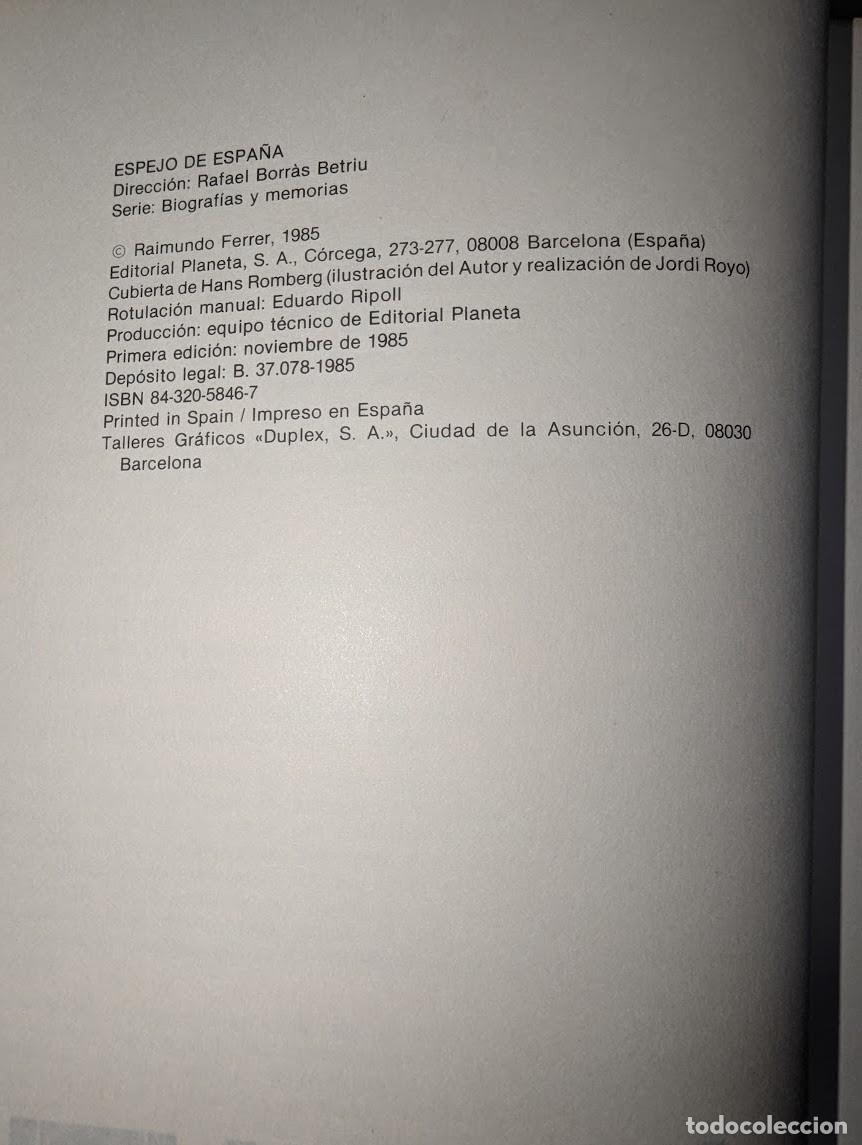 ESPEJO DE ESPAÑA
Dirección: Rafael Borràs Betriu
Serie: Biografías y memorias

© Raimundo Ferrer, 1985
Editorial Planeta, S. A., Córcega, 273-277, 08008 Barcelona (España)
Cubierta de Hans Romberg (ilustración del Autor y realización de Jordi Royo)
Rotulación manual: Eduardo Ripoll
Producción: equipo técnico de Editorial Planeta
Primera edición: noviembre de 1985
Depósito legal: B. 37.078-1985
ISBN 84-320-5846-7
Printed in Spain / Impreso en España
Talleres Gráficos «Duplex, S. A.», Ciudad de la Asunción, 26-D, 08030 Barcelona

todocoleccion